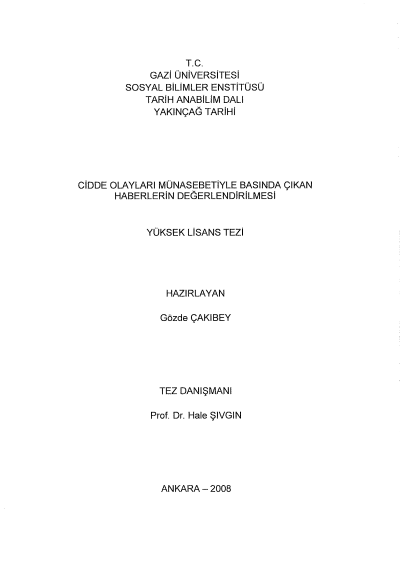 T.C.
GAZİ ÜNİVERSİTESİ
SOSYAL BİLİMLER ENSTİTÜSÜ
TARİH ANABİLİM DALI
YAKINÇAĞ TARİHİ

CİDDE OLAYLARI MÜNASEBETİYLE BASINDA ÇIKAN
HABERLERİN DEĞERLENDİRİLMESİ

YÜKSEK LİSANS TEZİ

HAZIRLAYAN

Gözde ÇAKIBEY

TEZ DANIŞMANI

Prof. Dr. Hale ŞIVGIN

ANKARA – 2008